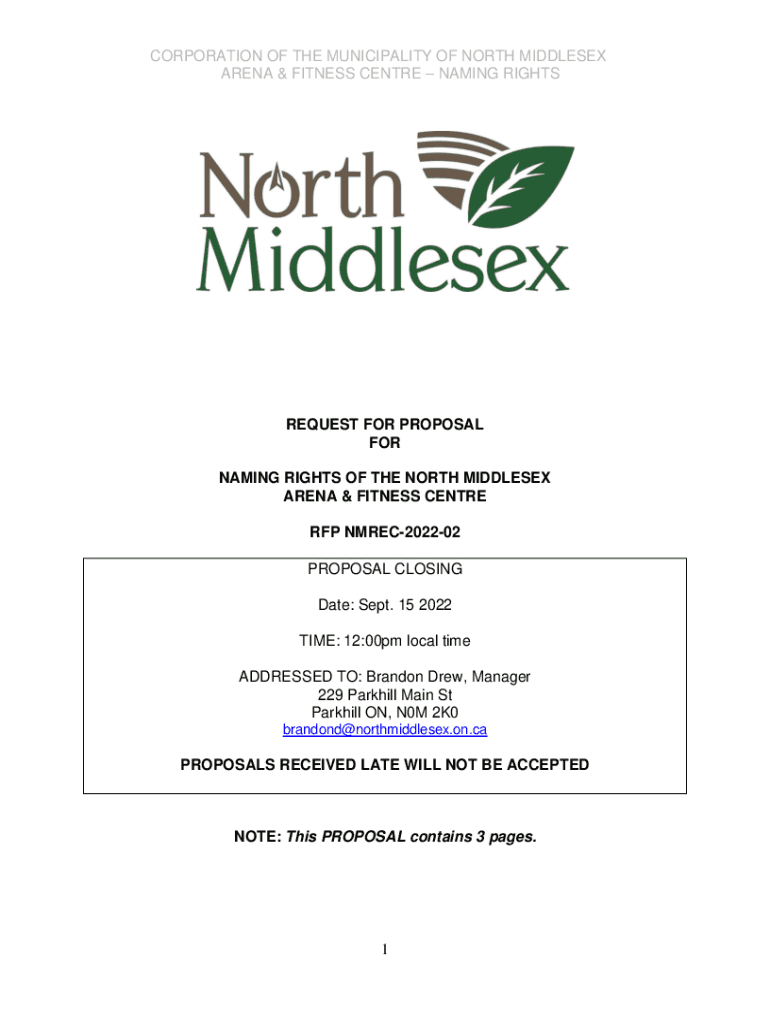 CORPORATION OF THE MUNICIPALITY OF NORTH MIDDLESEX
ARENA & FITNESS CENTRE – NAMING RIGHTS

North
Middlesex

REQUEST FOR PROPOSAL
FOR

NAMING RIGHTS OF THE NORTH MIDDLESEX
ARENA & FITNESS CENTRE

RFP NMREC-2022-02

PROPOSAL CLOSING

Date: Sept. 15 2022

TIME: 12:00pm local time

ADDRESSED TO: Brandon Drew, Manager
229 Parkhill Main St
Parkhill ON, N0M 2K0
brandond@northmiddlesex.on.ca

PROPOSALS RECEIVED LATE WILL NOT BE ACCEPTED

NOTE: This PROPOSAL contains 3 pages.

1